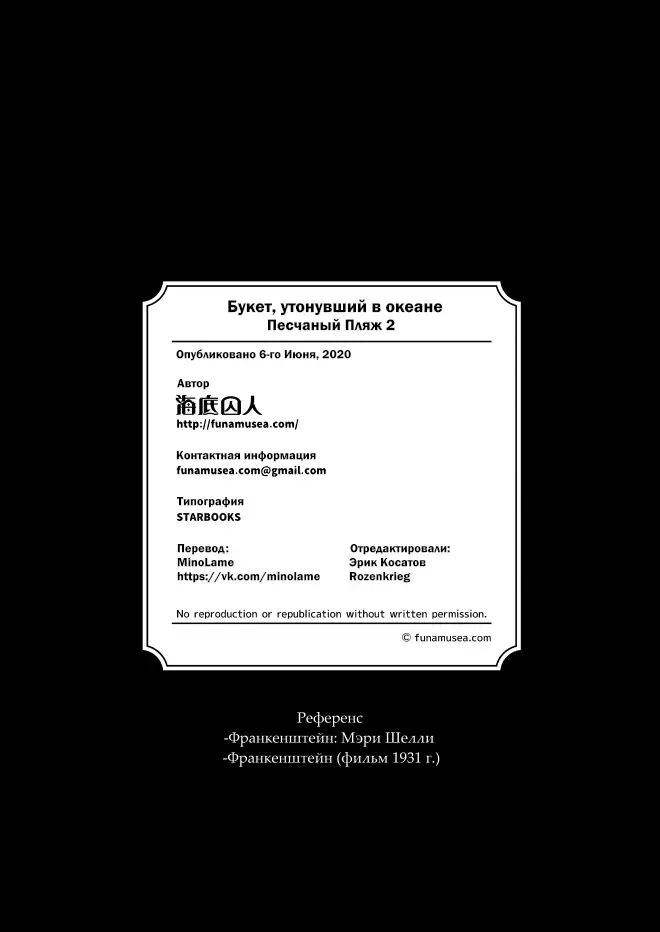 Букет, утонувший в океане
Песчаный Пляж 2

Опубликовано 6-го Июня, 2020

Автор
海底囚人
http://funamusea.com/

Контактная информация
funamusea.com@gmail.com

Типография
STARBOOKS

Перевод:
MinoLame
https://vk.com/minolame

Отредактировали:
Эрик Косатов
Rozenkrieg

No reproduction or republication without written permission.

© funamusea.com

Референс
-Франкенштейн: Мэри Шелли
-Франкенштейн (фильм 1931 г.)